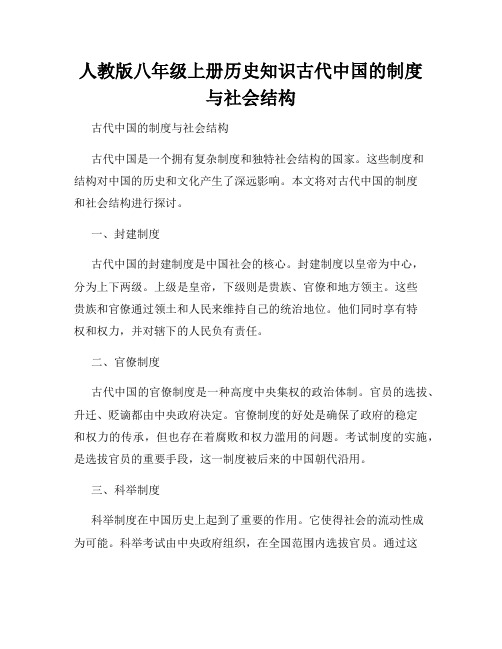 人教版八年级上册历史知识古代中国的制度与社会结构

古代中国的制度与社会结构

古代中国是一个拥有复杂制度和独特社会结构的国家。这些制度和结构对中国的历史和文化产生了深远影响。本文将对古代中国的制度和社会结构进行探讨。

一、封建制度

古代中国的封建制度是中国社会的核心。封建制度以皇帝为中心，分为上下两级。上级是皇帝，下级则是贵族、官僚和地方领主。这些贵族和官僚通过领土和人民来维持自己的统治地位。他们同时享有特权和权力，并对辖下的人民负有责任。

二、官僚制度

古代中国的官僚制度是一种高度中央集权的政治体制。官员的选拔、升迁、贬谪都由中央政府决定。官僚制度的好处是确保了政府的稳定和权力的传承，但也存在着腐败和权力滥用的问题。考试制度的实施，是选拔官员的重要手段，这一制度被后来的中国朝代沿用。

三、科举制度

科举制度在中国历史上起到了重要的作用。它使得社会的流动性成为可能。科举考试由中央政府组织，在全国范围内选拔官员。通过这